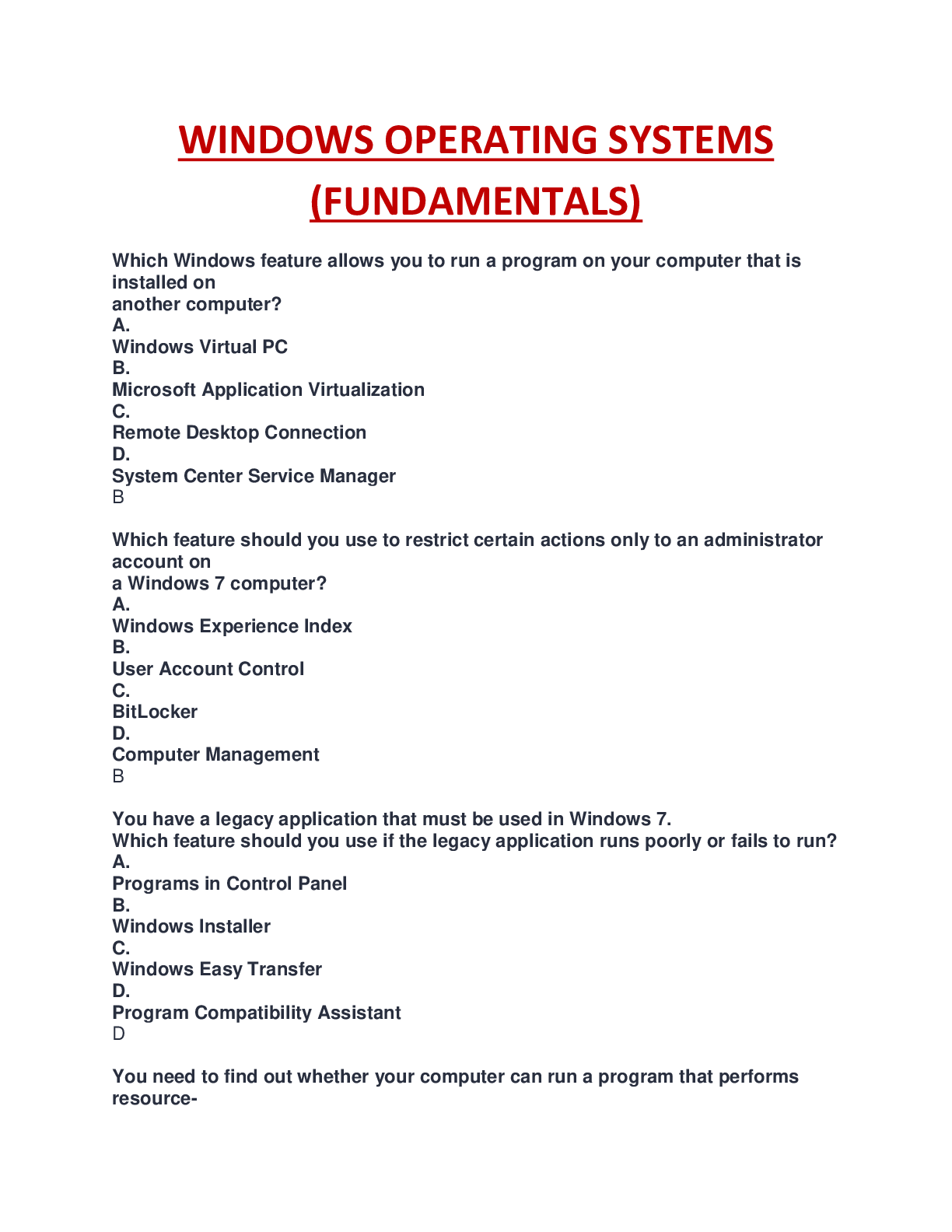 WINDOWS OPERATING SYSTEMS (FUNDAMENTALS)

Which Windows feature allows you to run a program on your computer that is installed on another computer?
A.
Windows Virtual PC
B.
Microsoft Application Virtualization
C.
Remote Desktop Connection
D.
System Center Service Manager
B

Which feature should you use to restrict certain actions only to an administrator account on a Windows 7 computer?
A.
Windows Experience Index
B.
User Account Control
C.
BitLocker
D.
Computer Management
B

You have a legacy application that must be used in Windows 7.
Which feature should you use if the legacy application runs poorly or fails to run?
A.
Programs in Control Panel
B.
Windows Installer
C.
Windows Easy Transfer
D.
Program Compatibility Assistant
D

You need to find out whether your computer can run a program that performs resource-